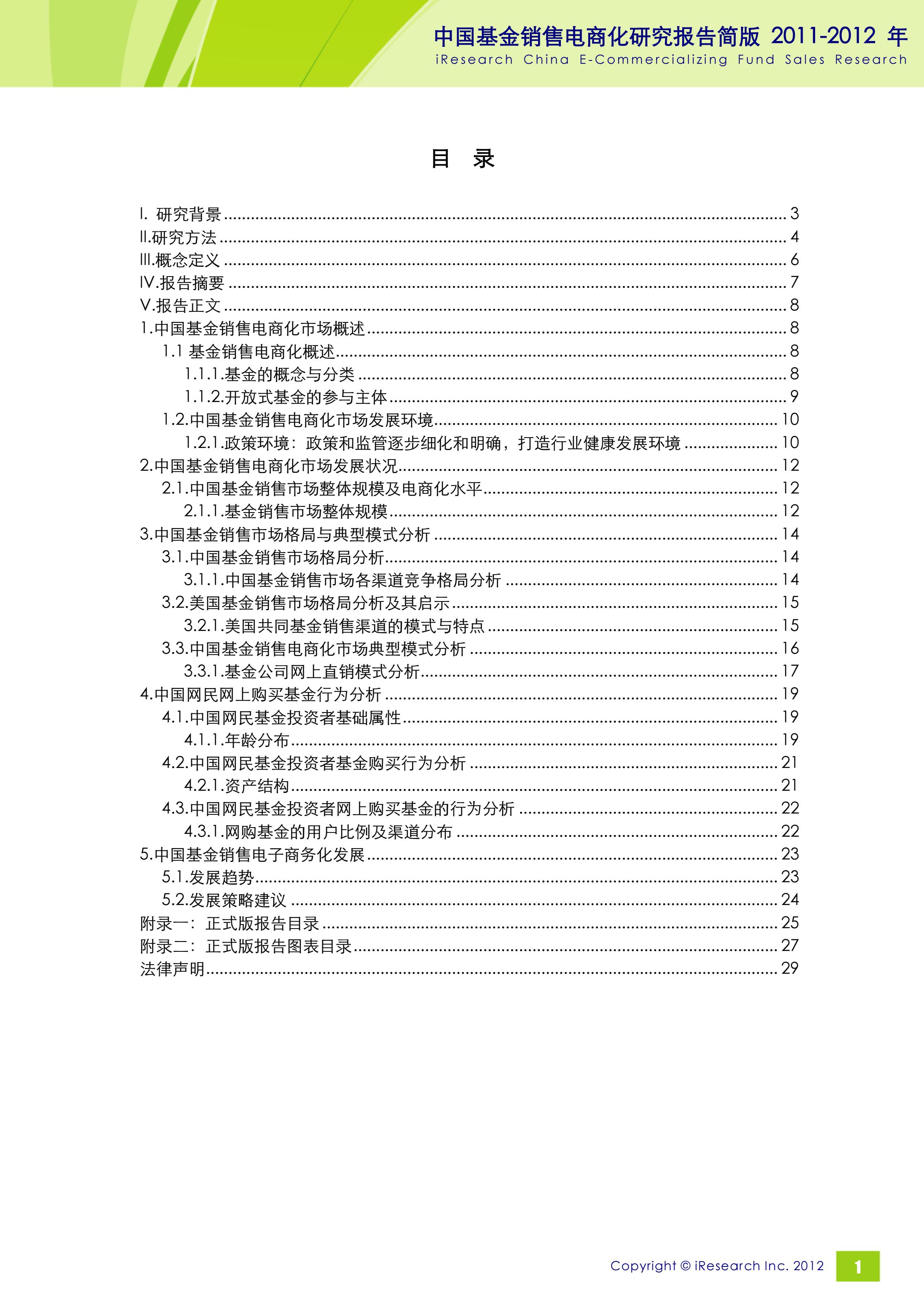 中国基金销售电商化研究报告简版 2011-2012 年
iResearch China E-Commercializing Fund Sales Research

目 录

I. 研究背景 ........ 3
II.研究方法 ........ 4
III.概念定义 ........ 6
IV.报告摘要 ........ 7
V.报告正文 ........ 8
1.中国基金销售电商化市场概述 ........ 8
1.1 基金销售电商化概述 ........ 8
1.1.1.基金的概念与分类 ........ 8
1.1.2.开放式基金的参与主体 ........ 9
1.2.中国基金销售电商化市场发展环境 ........ 10
1.2.1.政策环境：政策和监管逐步细化和明确，打造行业健康发展环境 ........ 10
2.中国基金销售电商化市场发展状况 ........ 12
2.1.中国基金销售市场整体规模及电商化水平 ........ 12
2.1.1.基金销售市场整体规模 ........ 12
3.中国基金销售市场格局与典型模式分析 ........ 14
3.1.中国基金销售市场格局分析 ........ 14
3.1.1.中国基金销售市场各渠道竞争格局分析 ........ 14
3.2.美国基金销售市场格局分析及其启示 ........ 15
3.2.1.美国共同基金销售渠道的模式与特点 ........ 15
3.3.中国基金销售电商化市场典型模式分析 ........ 16
3.3.1.基金公司网上直销模式分析 ........ 17
4.中国网民网上购买基金行为分析 ........ 19
4.1.中国网民基金投资者基础属性 ........ 19
4.1.1.年龄分布 ........ 19
4.2.中国网民基金投资者基金购买行为分析 ........ 21
4.2.1.资产结构 ........ 21
4.3.中国网民基金投资者网上购买基金的行为分析 ........ 22
4.3.1.网购基金的用户比例及渠道分布 ........ 22
5.中国基金销售电子商务化发展 ........ 23
5.1.发展趋势 ........ 23
5.2.发展策略建议 ........ 24
附录一：正式版报告目录 ........ 25
附录二：正式版报告图表目录 ........ 27
法律声明 ........ 29

Copyright © iResearch Inc. 2012
1